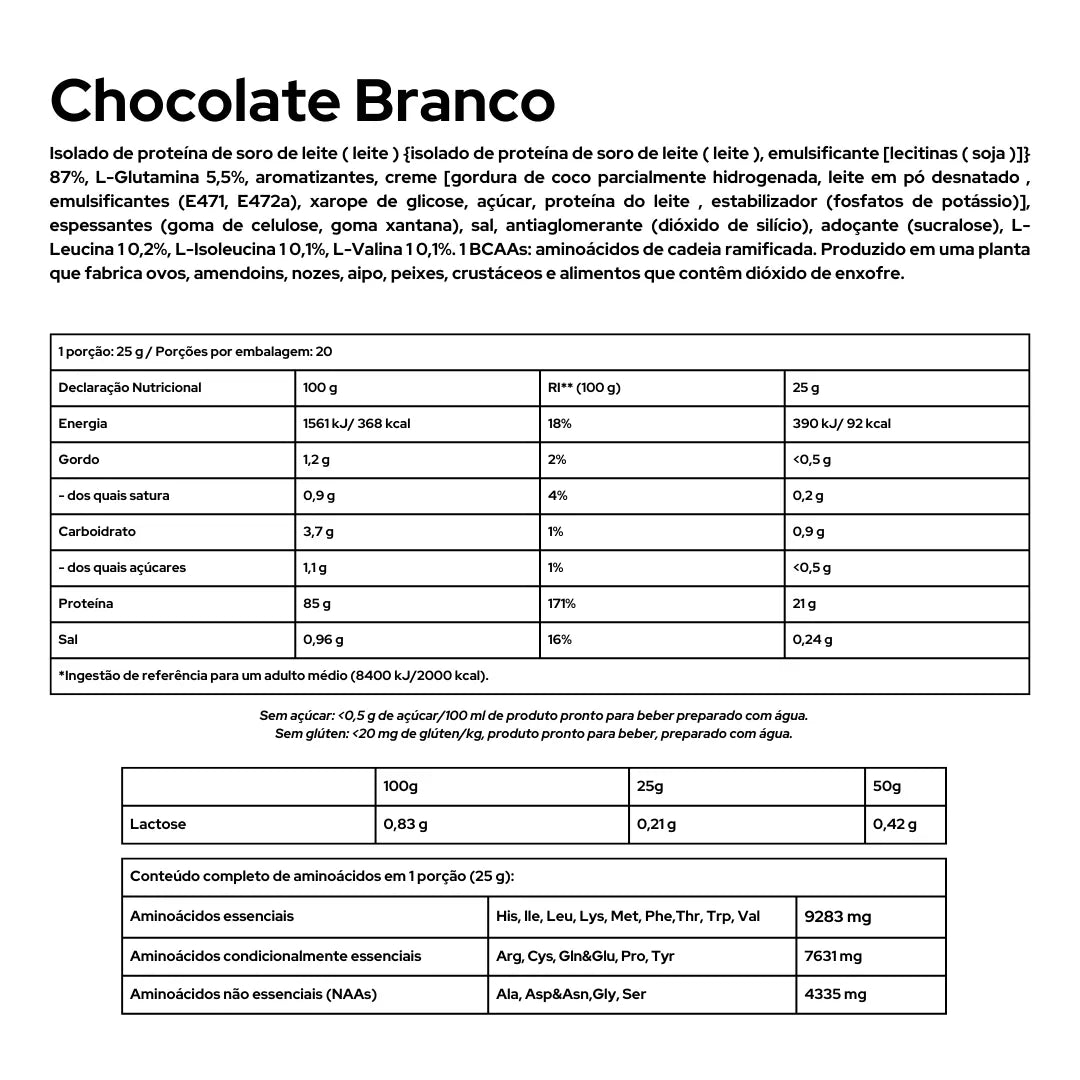 Chocolate Branco

Isolado de proteína de soro de leite ( leite ) {isolado de proteína de soro de leite ( leite ), emulsificante [lecitinas ( soja )]} 87%, L-Glutamina 5,5%, aromatizantes, creme [gordura de coco parcialmente hidrogenada, leite em pó desnatado , emulsificantes (E471, E472a), xarope de glicose, açúcar, proteína do leite , estabilizador (fosfatos de potássio)], espessantes (goma de celulose, goma xantana), sal, antiaglomerante (dióxido de silício), adoçante (sucralose), L-Leucina 1 0,2%, L-Isoleucina 1 0,1%, L-Valina 1 0,1%. 1 BCAAs: aminoácidos de cadeia ramificada. Produzido em uma planta que fabrica ovos, amendoins, nozes, aipo, peixes, crustáceos e alimentos que contêm dióxido de enxofre.

| 1 porção: 25 g / Porções por embalagem: 20 | | | |
|---|---|---|---|
| Declaração Nutricional | 100 g | RI** (100 g) | 25 g |
| Energia | 1561 kJ/ 368 kcal | 18% | 390 kJ/ 92 kcal |
| Gordo | 1,2 g | 2% | <0,5 g |
| - dos quais satura | 0,9 g | 4% | 0,2 g |
| Carboidrato | 3,7 g | 1% | 0,9 g |
| - dos quais açúcares | 1,1 g | 1% | <0,5 g |
| Proteína | 85 g | 171% | 21 g |
| Sal | 0,96 g | 16% | 0,24 g |
| *Ingestão de referência para um adulto médio (8400 kJ/2000 kcal). | | | |

Sem açúcar: <0,5 g de açúcar/100 ml de produto pronto para beber preparado com água.
Sem glúten: <20 mg de glúten/kg, produto pronto para beber, preparado com água.

| | 100g | 25g | 50g |
|---|---|---|---|
| Lactose | 0,83 g | 0,21 g | 0,42 g |

| Conteúdo completo de aminoácidos em 1 porção (25 g): | | |
|---|---|---|
| Aminoácidos essenciais | His, Ile, Leu, Lys, Met, Phe,Thr, Trp, Val | 9283 mg |
| Aminoácidos condicionalmente essenciais | Arg, Cys, Gln&Glu, Pro, Tyr | 7631 mg |
| Aminoácidos não essenciais (NAAs) | Ala, Asp&Asn,Gly, Ser | 4335 mg |